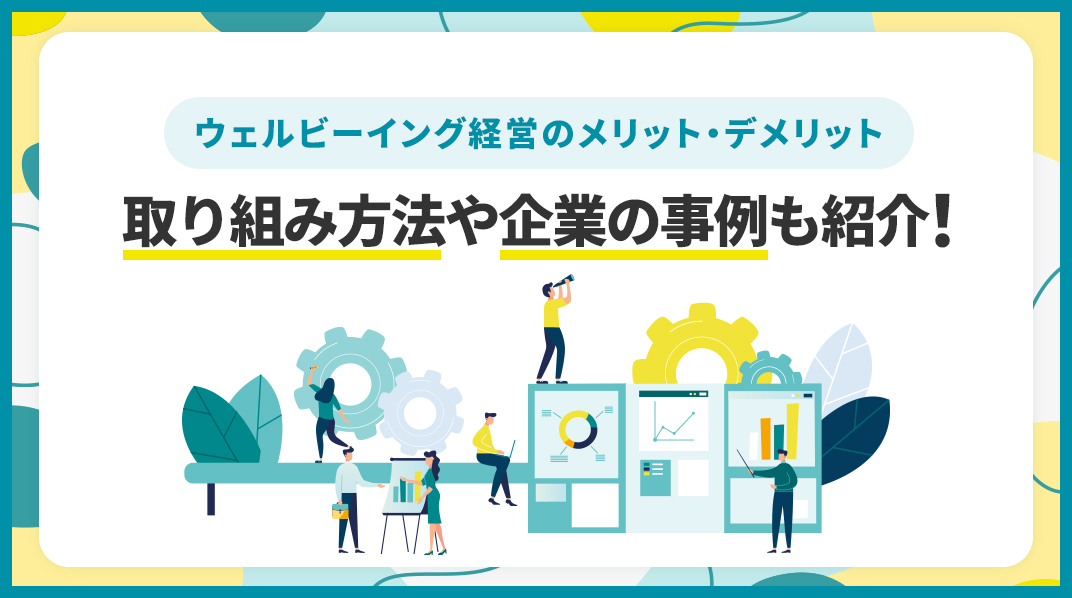 ウェルビーイング経営のメリット・デメリット

取り組み方法や企業の事例も紹介！